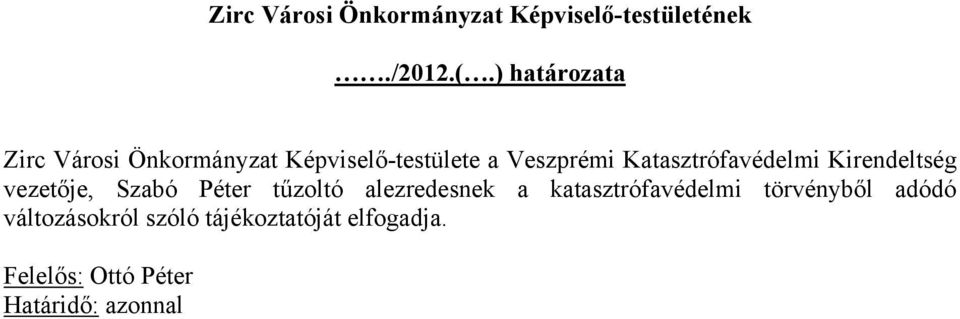 Zirc Városi Önkormányzat Képviselő-testületének

……./2012.(….) határozata

Zirc Városi Önkormányzat Képviselő-testülete a Veszprémi Katasztrófavédelmi Kirendeltség vezetője, Szabó Péter tűzoltó alezredesnek a katasztrófavédelmi törvényből adódó változásokról szóló tájékoztatóját elfogadja.

Felelős: Ottó Péter
Határidő: azonnal